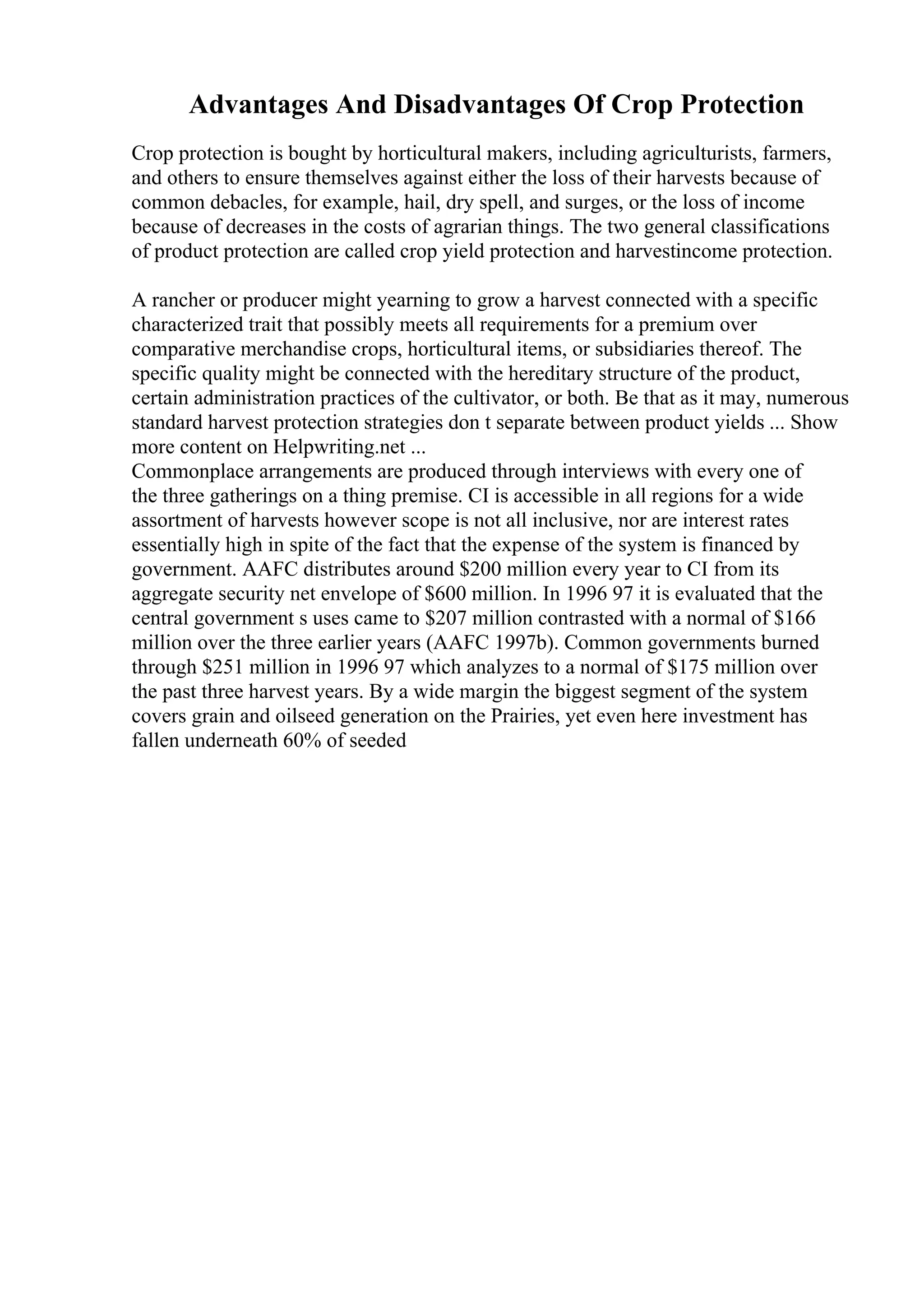 Advantages And Disadvantages Of Crop Protection

Crop protection is bought by horticultural makers, including agriculturists, farmers, and others to ensure themselves against either the loss of their harvests because of common debacles, for example, hail, dry spell, and surges, or the loss of income because of decreases in the costs of agrarian things. The two general classifications of product protection are called crop yield protection and harvestincome protection.

A rancher or producer might yearning to grow a harvest connected with a specific characterized trait that possibly meets all requirements for a premium over comparative merchandise crops, horticultural items, or subsidiaries thereof. The specific quality might be connected with the hereditary structure of the product, certain administration practices of the cultivator, or both. Be that as it may, numerous standard harvest protection strategies don t separate between product yields ... Show more content on Helpwriting.net ...
Commonplace arrangements are produced through interviews with every one of the three gatherings on a thing premise. CI is accessible in all regions for a wide assortment of harvests however scope is not all inclusive, nor are interest rates essentially high in spite of the fact that the expense of the system is financed by government. AAFC distributes around \$200 million every year to CI from its aggregate security net envelope of \$600 million. In 1996 97 it is evaluated that the central government s uses came to \$207 million contrasted with a normal of \$166 million over the three earlier years (AAFC 1997b). Common governments burned through \$251 million in 1996 97 which analyzes to a normal of \$175 million over the past three harvest years. By a wide margin the biggest segment of the system covers grain and oilseed generation on the Prairies, yet even here investment has fallen underneath 60% of seeded